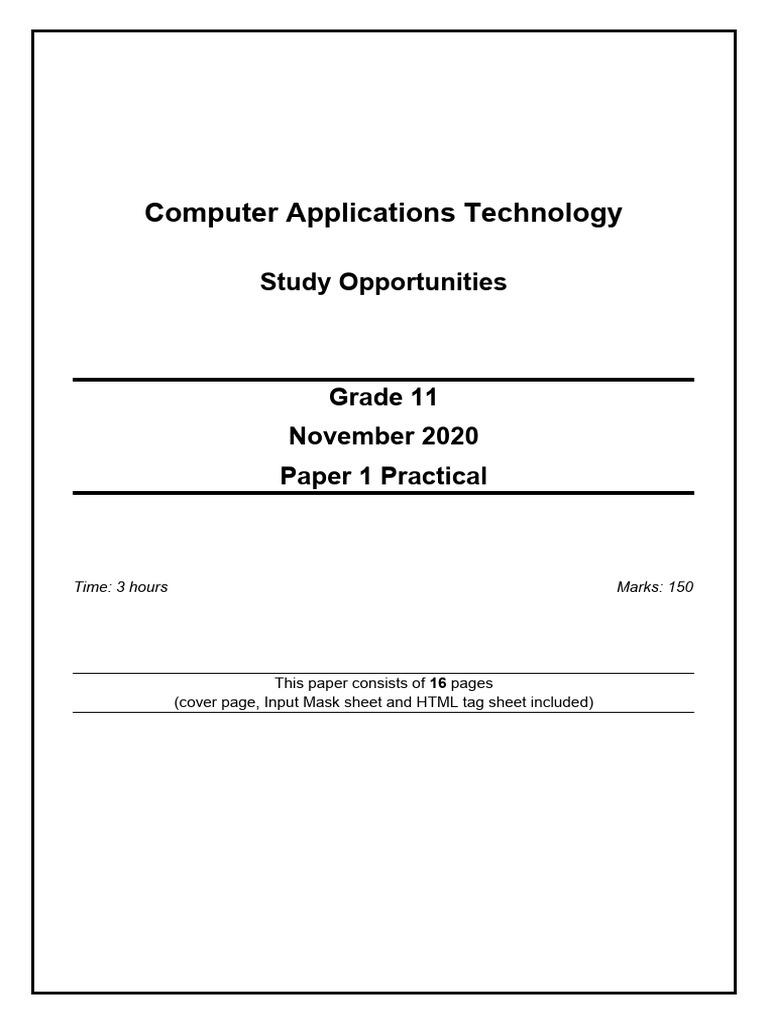 Computer Applications Technology

Study Opportunities

Grade 11

November 2020

Paper 1 Practical

Time: 3 hours

Marks: 150

This paper consists of 16 pages
(cover page, Input Mask sheet and HTML tag sheet included)